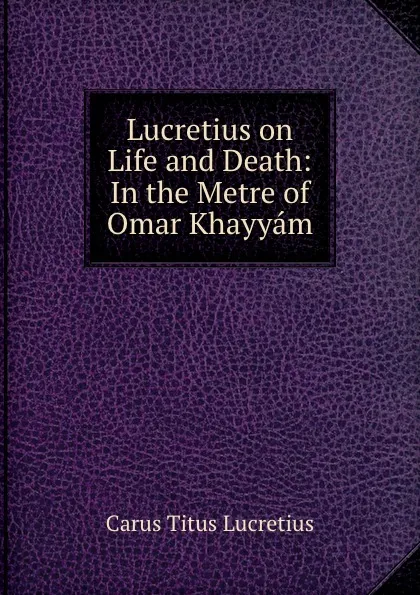 Lucretius on Life and Death: In the Metre of Omar Khayyám

Carus Titus Lucretius